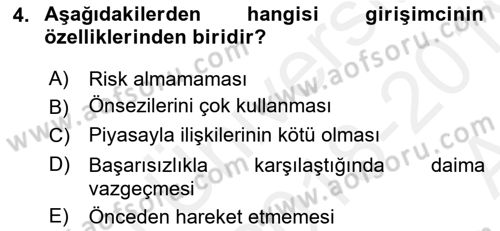 4. Aşağıdakilerden hangisi girişimcinin özelliklerinden biridir?

A) Risk almamaması
B) Önsezilerini çok kullanması
C) Piyasayla ilişkilerinin kötü olması
D) Başarısızlıkla karşılaştığında daima vazgeçmesi
E) Önceden hareket etmemesi

www.aofsoru.com
www.aofsoru.com
www.aofsoru.com
www.aofsoru.com